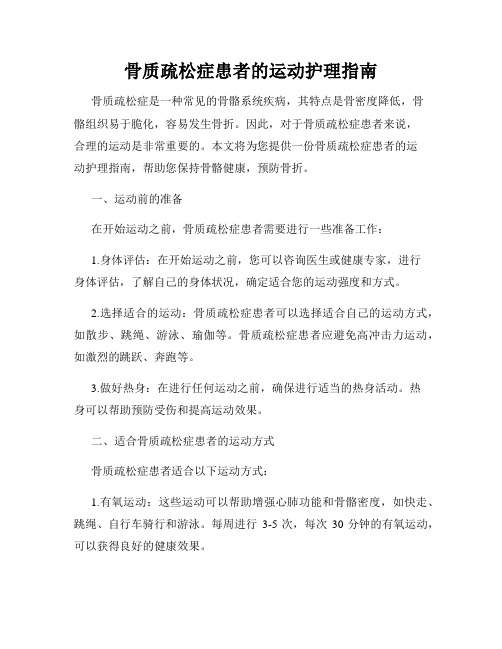 骨质疏松症患者的运动护理指南

骨质疏松症是一种常见的骨骼系统疾病，其特点是骨密度降低，骨骼组织易于脆化，容易发生骨折。因此，对于骨质疏松症患者来说，合理的运动是非常重要的。本文将为您提供一份骨质疏松症患者的运动护理指南，帮助您保持骨骼健康，预防骨折。

一、运动前的准备

在开始运动之前，骨质疏松症患者需要进行一些准备工作：

1.身体评估：在开始运动之前，您可以咨询医生或健康专家，进行身体评估，了解自己的身体状况，确定适合您的运动强度和方式。

2.选择适合的运动：骨质疏松症患者可以选择适合自己的运动方式，如散步、跳绳、游泳、瑜伽等。骨质疏松症患者应避免高冲击力运动，如激烈的跳跃、奔跑等。

3.做好热身：在进行任何运动之前，确保进行适当的热身活动。热身可以帮助预防受伤和提高运动效果。

二、适合骨质疏松症患者的运动方式

骨质疏松症患者适合以下运动方式：

1.有氧运动：这些运动可以帮助增强心肺功能和骨骼密度，如快走、跳绳、自行车骑行和游泳。每周进行 3-5 次，每次 30 分钟的有氧运动，可以获得良好的健康效果。